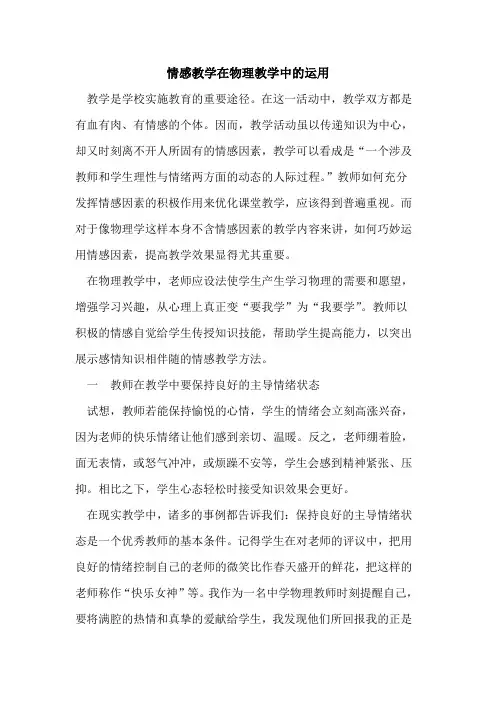 情感教学在物理教学中的运用

教学是学校实施教育的重要途径。在这一活动中，教学双方都是有血有肉、有情感的个体。因而，教学活动虽以传递知识为中心，却又时刻离不开人所固有的情感因素，教学可以看成是“一个涉及教师和学生理性与情绪两方面的动态的人际过程。”教师如何充分发挥情感因素的积极作用来优化课堂教学，应该得到普遍重视。而对于像物理学这样本身不含情感因素的教学内容来讲，如何巧妙运用情感因素，提高教学效果显得尤其重要。

在物理教学中，老师应设法使学生产生学习物理的需要和愿望，增强学习兴趣，从心理上真正变“要我学”为“我要学”。教师以积极的情感自觉给学生传授知识技能，帮助学生提高能力，以突出展示感情知识相伴随的情感教学方法。

一　教师在教学中要保持良好的主导情绪状态

试想，教师若能保持愉悦的心情，学生的情绪会立刻高涨兴奋，因为老师的快乐情绪让他们感到亲切、温暖。反之，老师绷着脸，面无表情，或怒气冲冲，或烦躁不安等，学生会感到精神紧张、压抑。相比之下，学生心态轻松时接受知识效果会更好。

在现实教学中，诸多的事例都告诉我们：保持良好的主导情绪状态是一个优秀教师的基本条件。记得学生在对老师的评议中，把用良好的情绪控制自己的老师的微笑比作春天盛开的鲜花，把这样的老师称作“快乐女神”等。我作为一名中学物理教师时刻提醒自己，要将满腔的热情和真挚的爱献给学生，我发现他们所回报我的正是